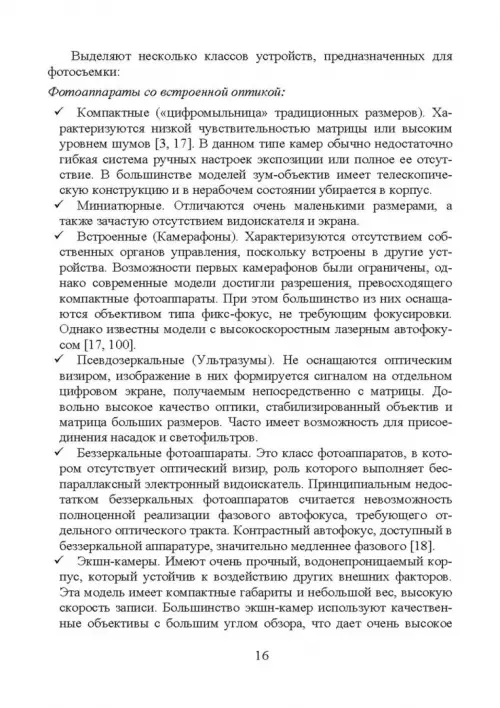 Выделяют несколько классов устройств, предназначенных для фотосъемки:

*Фотоаппараты со встроенной оптикой:*

✓ Компактные («цифромыльница» традиционных размеров). Характеризуются низкой чувствительностью матрицы или высоким уровнем шумов [3, 17]. В данном типе камер обычно недостаточно гибкая система ручных настроек экспозиции или полное ее отсутствие. В большинстве моделей зум-объектив имеет телескопическую конструкцию и в нерабочем состоянии убирается в корпус.

✓ Миниатюрные. Отличаются очень маленькими размерами, а также зачастую отсутствием видоискателя и экрана.

✓ Встроенные (Камерафоны). Характеризуются отсутствием собственных органов управления, поскольку встроены в другие устройства. Возможности первых камерафонов были ограничены, однако современные модели достигли разрешения, превосходящего компактные фотоаппараты. При этом большинство из них оснащаются объективом типа фикс-фокус, не требующим фокусировки. Однако известны модели с высокоскоростным лазерным автофокусом [17, 100].

✓ Псевдозеркальные (Ультразумы). Не оснащаются оптическим визиром, изображение в них формируется сигналом на отдельном цифровом экране, получаемым непосредственно с матрицы. Довольно высокое качество оптики, стабилизированный объектив и матрица больших размеров. Часто имеет возможность для присоединения насадок и светофильтров.

✓ Беззеркальные фотоаппараты. Это класс фотоаппаратов, в котором отсутствует оптический визир, роль которого выполняет беспараллаксный электронный видоискатель. Принципиальным недостатком беззеркальных фотоаппаратов считается невозможность полноценной реализации фазового автофокуса, требующего отдельного оптического тракта. Контрастный автофокус, доступный в беззеркальной аппаратуре, значительно медленнее фазового [18].

✓ Экшн-камеры. Имеют очень прочный, водонепроницаемый корпус, который устойчив к воздействию других внешних факторов. Эта модель имеет компактные габариты и небольшой вес, высокую скорость записи. Большинство экшн-камер используют качественные объективы с большим углом обзора, что дает очень высокое

16